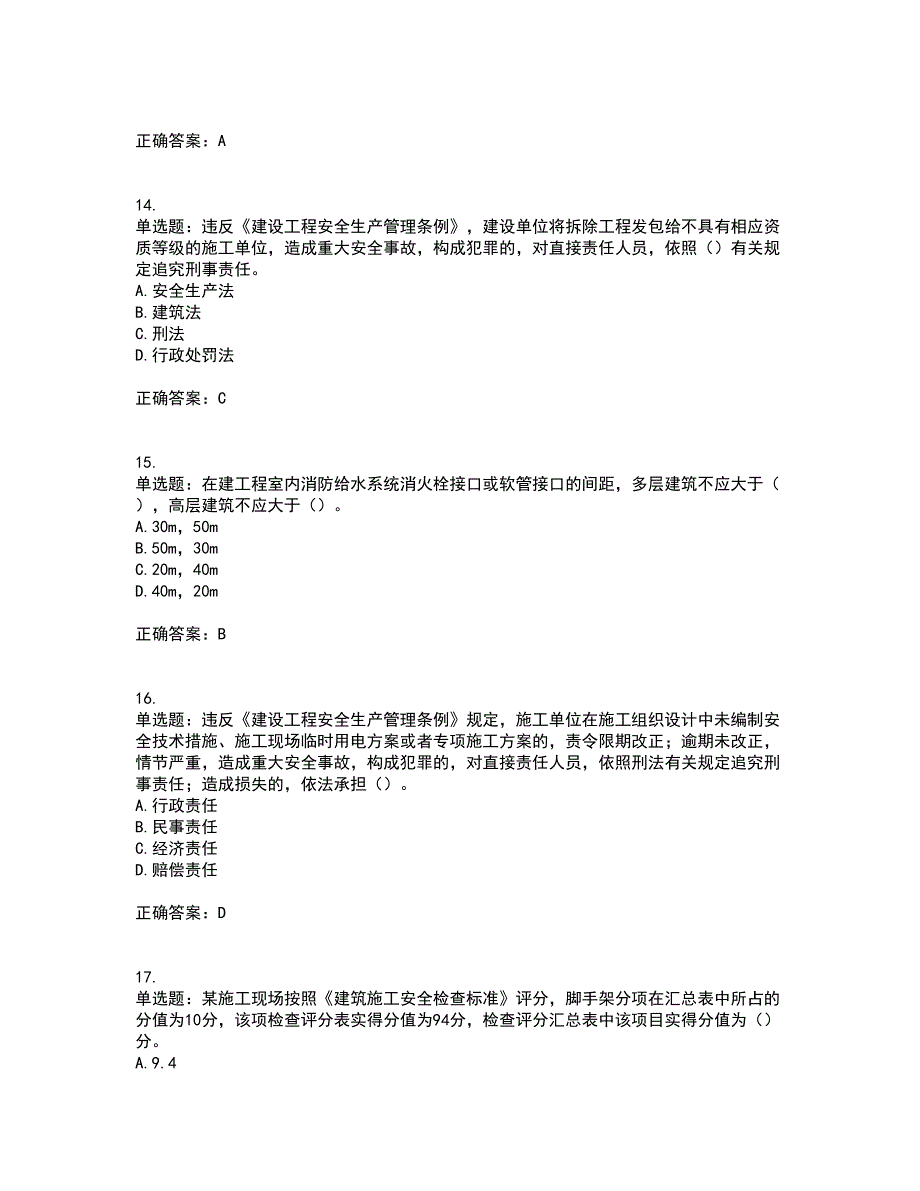 正确答案：A

14.
单选题：违反《建设工程安全生产管理条例》，建设单位将拆除工程发包给不具有相应资质等级的施工单位，造成重大安全事故，构成犯罪的，对直接责任人员，依照（）有关规定追究刑事责任。
A.安全生产法
B.建筑法
C.刑法
D.行政处罚法

正确答案：C

15.
单选题：在建工程室内消防给水系统消火栓接口或软管接口的间距，多层建筑不应大于（），高层建筑不应大于（）。
A.30m，50m
B.50m，30m
C.20m，40m
D.40m，20m

正确答案：B

16.
单选题：违反《建设工程安全生产管理条例》规定，施工单位在施工组织设计中未编制安全技术措施、施工现场临时用电方案或者专项施工方案的，责令限期改正；逾期未改正，情节严重，造成重大安全事故，构成犯罪的，对直接责任人员，依照刑法有关规定追究刑事责任；造成损失的，依法承担（）。
A.行政责任
B.民事责任
C.经济责任
D.赔偿责任

正确答案：D

17.
单选题：某施工现场按照《建筑施工安全检查标准》评分，脚手架分项在汇总表中所占的分值为10分，该项检查评分表实得分值为94分，检查评分汇总表中该项目实得分值为（）分。
A.9.4